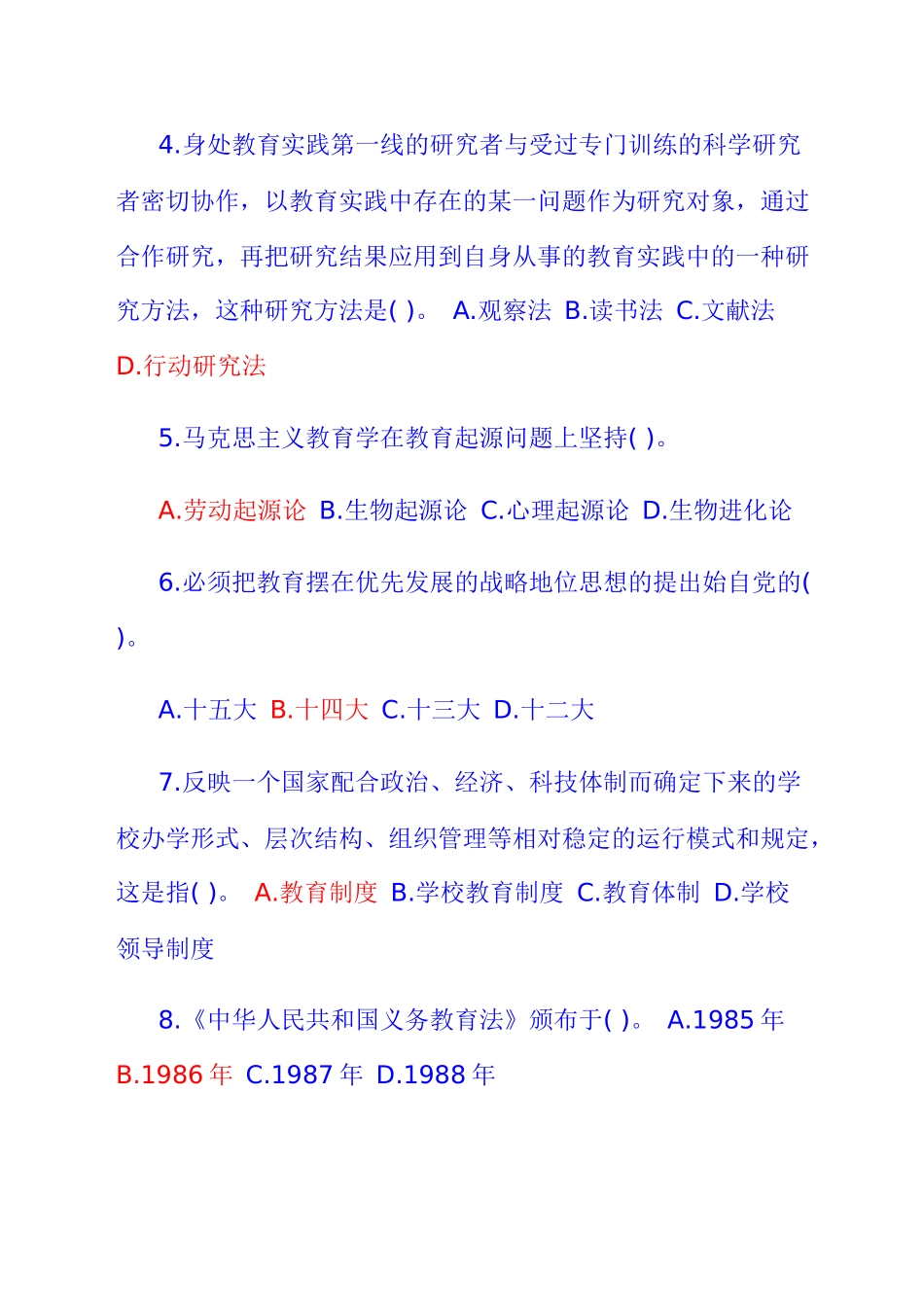 4.身处教育实践第一线的研究者与受过专门训练的科学研究者密切协作，以教育实践中存在的某一问题作为研究对象，通过合作研究，再把研究结果应用到自身从事的教育实践中的一种研究方法，这种研究方法是( )。 A.观察法 B.读书法 C.文献法 D.行动研究法

5.马克思主义教育学在教育起源问题上坚持( )。

A.劳动起源论 B.生物起源论 C.心理起源论 D.生物进化论

6.必须把教育摆在优先发展的战略地位思想的提出始自党的( )。

A.十五大 B.十四大 C.十三大 D.十二大

7.反映一个国家配合政治、经济、科技体制而确定下来的学校办学形式、层次结构、组织管理等相对稳定的运行模式和规定，这是指( )。 A.教育制度 B.学校教育制度 C.教育体制 D.学校领导制度

8.《中华人民共和国义务教育法》颁布于( )。 A.1985 年 B.1986 年 C.1987 年 D.1988 年